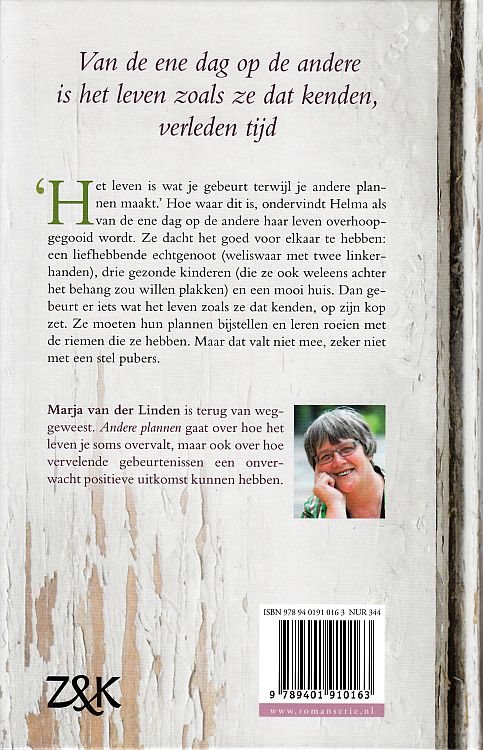 Van de ene dag op de andere is het leven zoals ze dat kenden, verleden tijd

'Het leven is wat je gebeurt terwijl je andere plannen maakt.' Hoe waar dit is, ondervindt Helma als van de ene dag op de andere haar leven overhoopgegooid wordt. Ze dacht het goed voor elkaar te hebben: een liefhebbende echtgenoot (weliswaar met twee linkerhanden), drie gezonde kinderen (die ze ook weleens achter het behang zou willen plakken) en een mooi huis. Dan gebeurt er iets wat het leven zoals ze dat kenden, op zijn kop zet. Ze moeten hun plannen bijstellen en leren roeien met de riemen die ze hebben. Maar dat valt niet mee, zeker niet met een stel pubers.

Marja van der Linden is terug van weggeweest. Andere plannen gaat over hoe het leven je soms overvalt, maar ook over hoe vervelende gebeurtenissen een onverwacht positieve uitkomst kunnen hebben.

ISBN 978 94 0191 016 3 NUR 344

9 789401 910163

www.romanserie.nl

Z&K